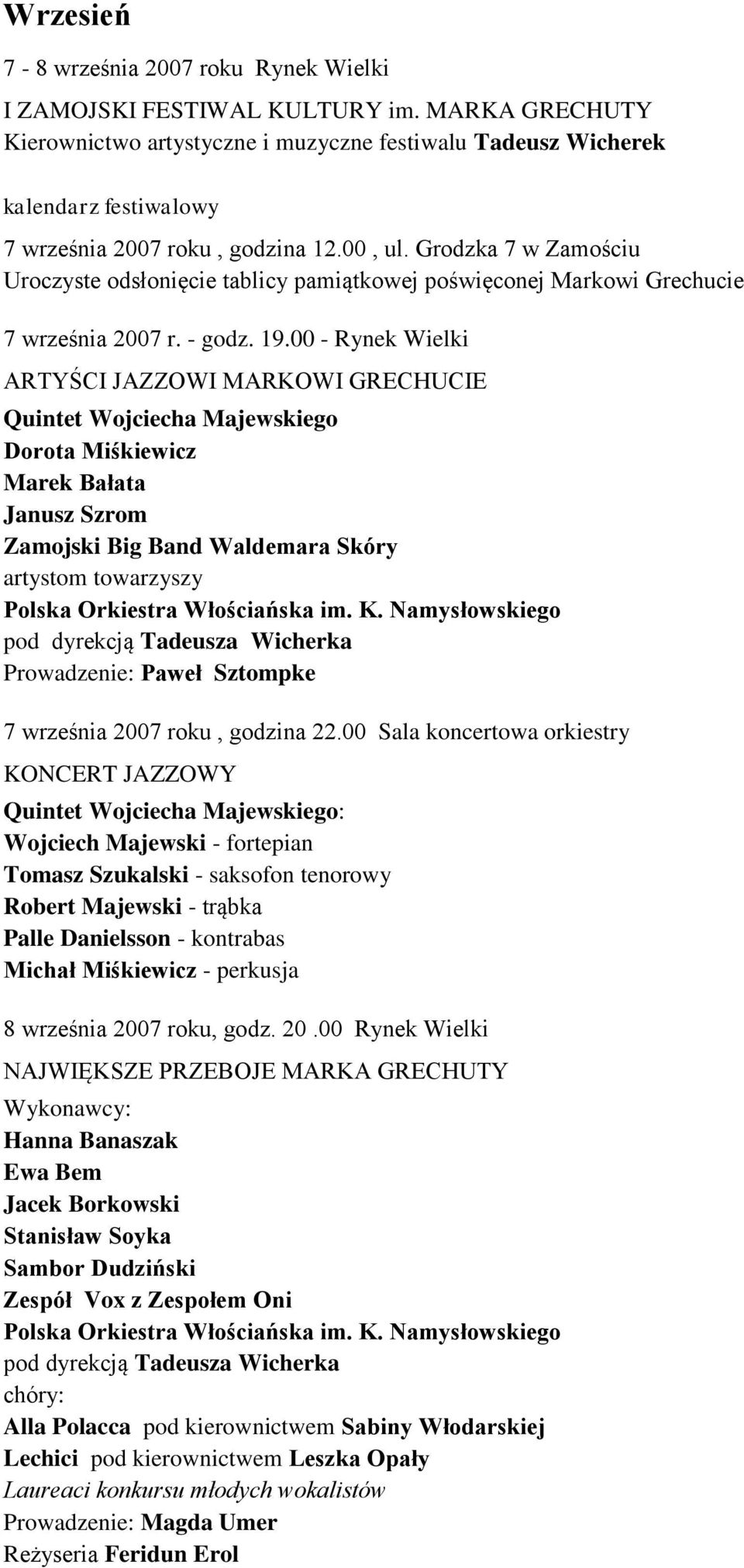 Wrzesień

7 - 8 września 2007 roku Rynek Wielki

I ZAMOJSKI FESTIWAL KULTURY im. MARKA GRECHUTY
Kierownictwo artystyczne i muzyczne festiwalu Tadeusz Wicherek

kalendarz festiwalowy

7 września 2007 roku , godzina 12.00 , ul. Grodzka 7 w Zamościu
Uroczyste odsłonięcie tablicy pamiątkowej poświęconej Markowi Grechucie

7 września 2007 r. - godz. 19.00 - Rynek Wielki

ARTYŚCI JAZZOWI MARKOWI GRECHUCIE
Quintet Wojciecha Majewskiego
Dorota Miśkiewicz
Marek Bałata
Janusz Szrom
Zamojski Big Band Waldemara Skóry
artystom towarzyszy
Polska Orkiestra Włościańska im. K. Namysłowskiego
pod dyrekcją Tadeusza Wicherka
Prowadzenie: Paweł Sztompke

7 września 2007 roku , godzina 22.00 Sala koncertowa orkiestry

KONCERT JAZZOWY
Quintet Wojciecha Majewskiego:
Wojciech Majewski - fortepian
Tomasz Szukalski - saksofon tenorowy
Robert Majewski - trąbka
Palle Danielsson - kontrabas
Michał Miśkiewicz - perkusja

8 września 2007 roku, godz. 20 .00 Rynek Wielki

NAJWIĘKSZE PRZEBOJE MARKA GRECHUTY
Wykonawcy:
Hanna Banaszak
Ewa Bem
Jacek Borkowski
Stanisław Soyka
Sambor Dudziński
Zespół Vox z Zespołem Oni
Polska Orkiestra Włościańska im. K. Namysłowskiego
pod dyrekcją Tadeusza Wicherka
chóry:
Alla Polacca pod kierownictwem Sabiny Włodarskiej
Lechici pod kierownictwem Leszka Opały
Laureaci konkursu młodych wokalistów
Prowadzenie: Magda Umer
Reżyseria Feridun Erol